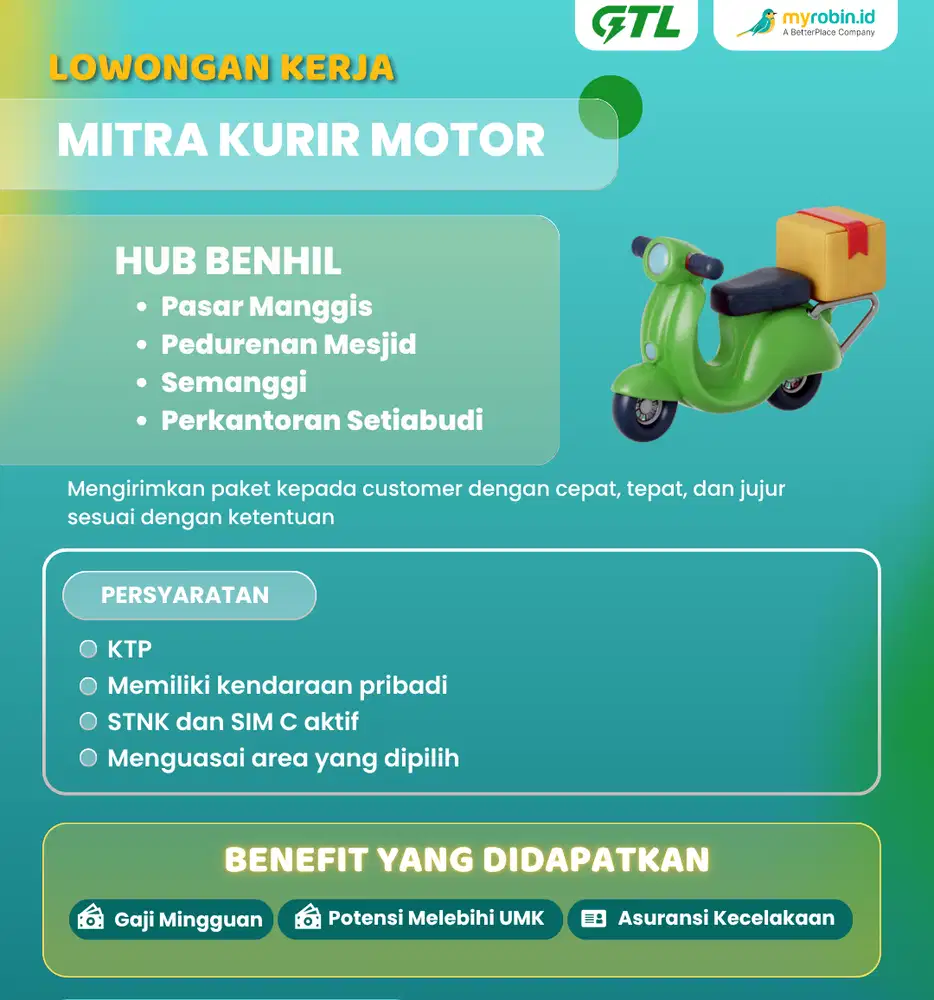 GTL

myrobin.id
A BetterPlace Company

LOWONGAN KERJA

MITRA KURIR MOTOR

HUB BENHIL
• Pasar Manggis
• Pedurenan Mesjid
• Semanggi
• Perkantoran Setiabudi

Mengirimkan paket kepada customer dengan cepat, tepat, dan jujur sesuai dengan ketentuan

PERSYARATAN
KTP
Memiliki kendaraan pribadi
STNK dan SIM C aktif
Menguasai area yang dipilih

BENEFIT YANG DIDAPATKAN
Gaji Mingguan
Potensi Melebihi UMK
Asuransi Kecelakaan